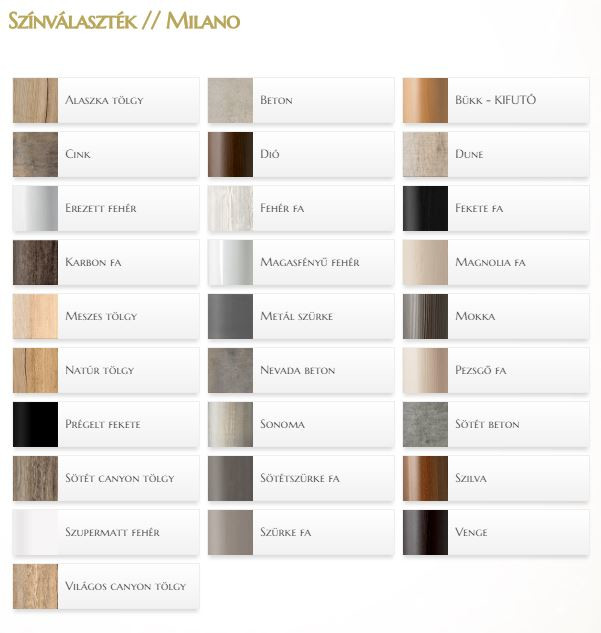 Színválaszték // Milano

Alaszka tölgy

Cink

Erezett fehér

Karbon fa

Meszes tölgy

Natúr tölgy

Prégelt fekete

Sötét canyon tölgy

Szupermatt fehér

Világos canyon tölgy

Beton

Dió

Fehér fa

Magasfényű fehér

Metál szürke

Nevada beton

Sonoma

Sötétszürke fa

Szürke fa

Bükk - KIFUTÓ

Dune

Fekete fa

Magnolia fa

Mokka

Pezsgő fa

Sötét beton

Szilva

Venge